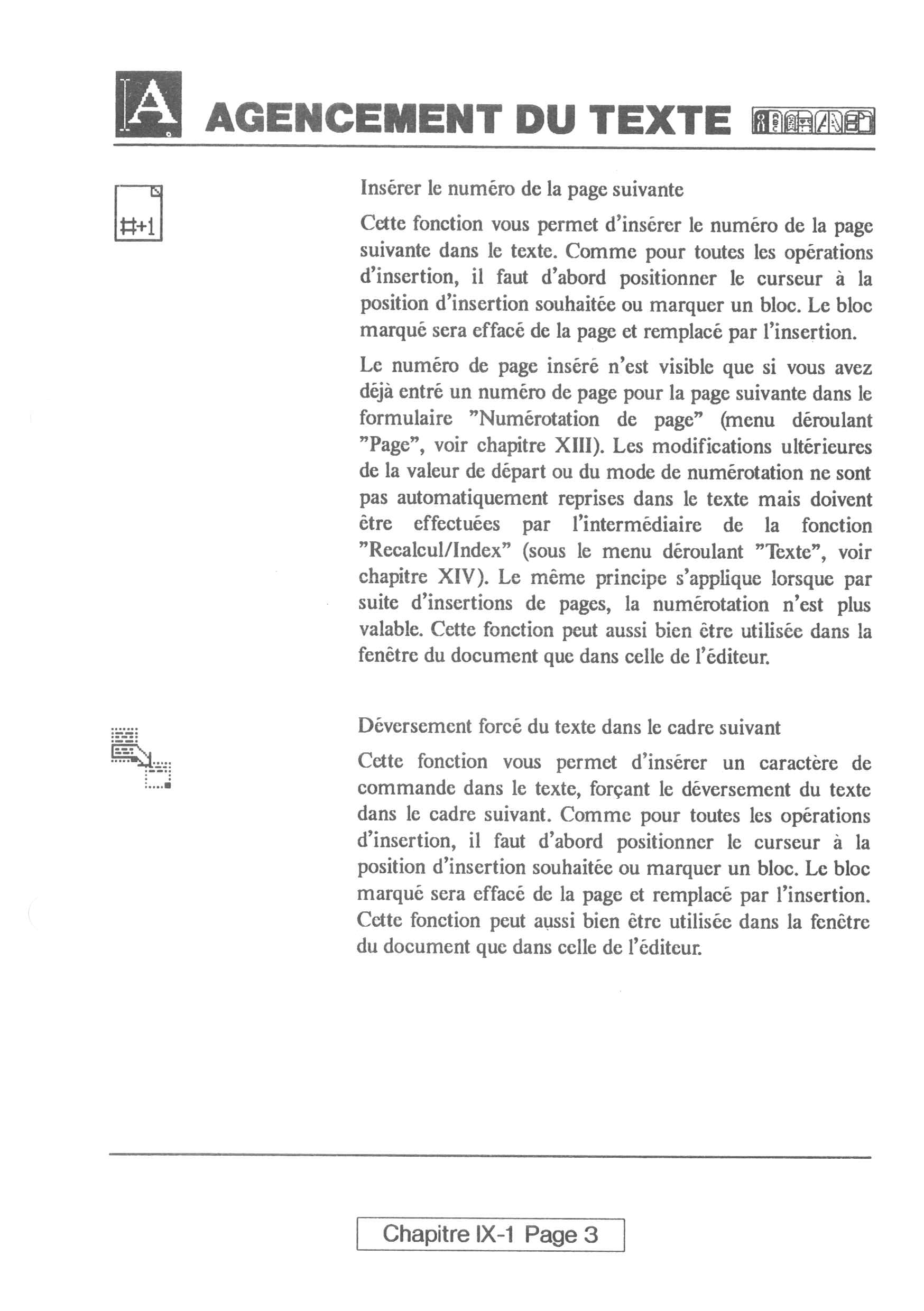 A AGENCEMENT DU TEXTE

#+1

Insérer le numéro de la page suivante

Cette fonction vous permet d'insérer le numéro de la page suivante dans le texte. Comme pour toutes les opérations d'insertion, il faut d'abord positionner le curseur à la position d'insertion souhaitée ou marquer un bloc. Le bloc marqué sera effacé de la page et remplacé par l'insertion.

Le numéro de page inséré n'est visible que si vous avez déjà entré un numéro de page pour la page suivante dans le formulaire "Numérotation de page" (menu déroulant "Page", voir chapitre XIII). Les modifications ultérieures de la valeur de départ ou du mode de numérotation ne sont pas automatiquement reprises dans le texte mais doivent être effectuées par l'intermédiaire de la fonction "Recalcul/Index" (sous le menu déroulant "Texte", voir chapitre XIV). Le même principe s'applique lorsque par suite d'insertions de pages, la numérotation n'est plus valable. Cette fonction peut aussi bien être utilisée dans la fenêtre du document que dans celle de l'éditeur.

Déversement forcé du texte dans le cadre suivant

Cette fonction vous permet d'insérer un caractère de commande dans le texte, forçant le déversement du texte dans le cadre suivant. Comme pour toutes les opérations d'insertion, il faut d'abord positionner le curseur à la position d'insertion souhaitée ou marquer un bloc. Le bloc marqué sera effacé de la page et remplacé par l'insertion. Cette fonction peut aussi bien être utilisée dans la fenêtre du document que dans celle de l'éditeur.

Chapitre IX-1 Page 3